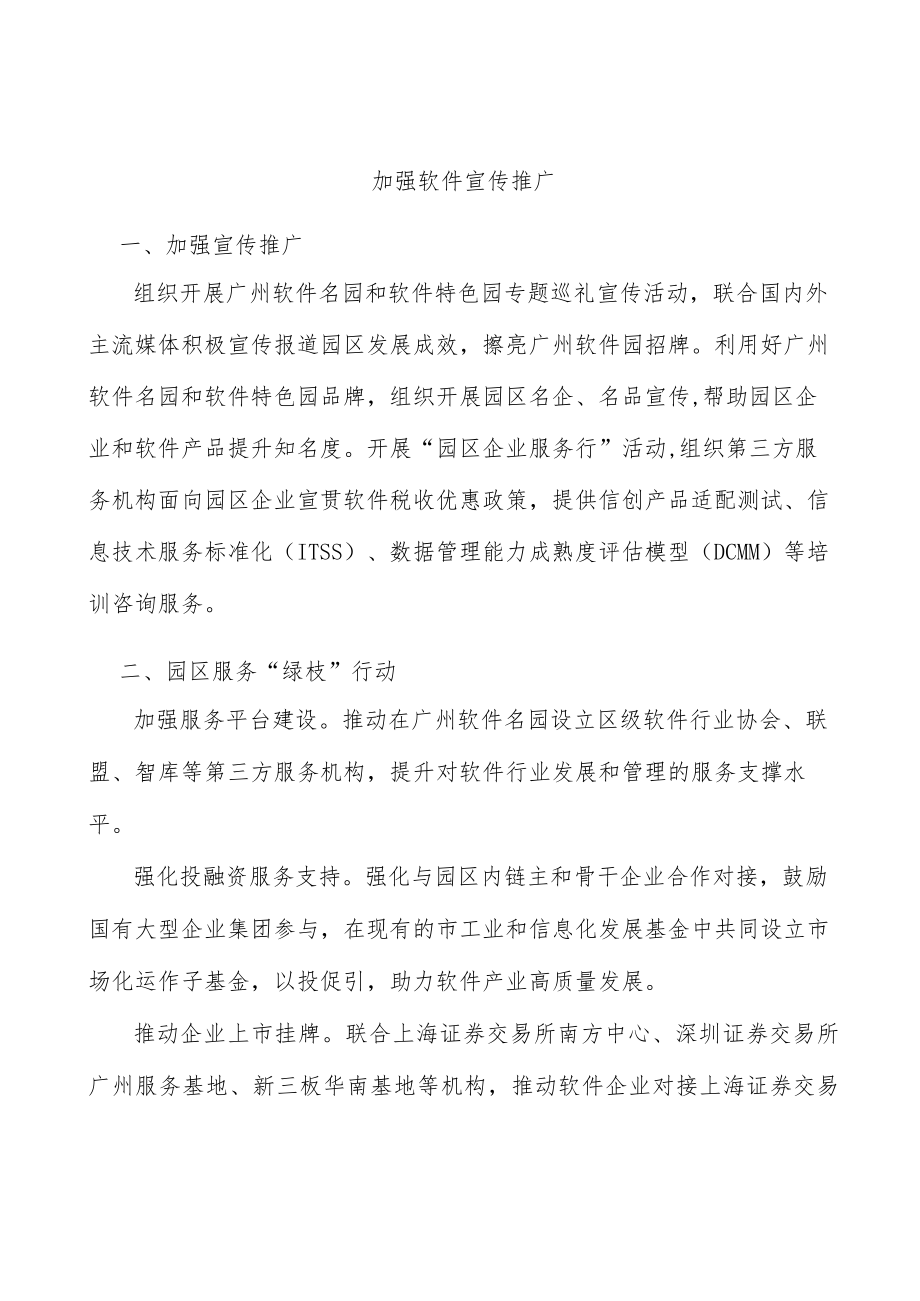 加强软件宣传推广

一、加强宣传推广

组织开展广州软件名园和软件特色园专题巡礼宣传活动，联合国内外主流媒体积极宣传报道园区发展成效，擦亮广州软件园招牌。利用好广州软件名园和软件特色园品牌，组织开展园区名企、名品宣传,帮助园区企业和软件产品提升知名度。开展“园区企业服务行”活动,组织第三方服务机构面向园区企业宣贯软件税收优惠政策，提供信创产品适配测试、信息技术服务标准化（ITSS）、数据管理能力成熟度评估模型（DCMM）等培训咨询服务。

二、园区服务“绿枝”行动

加强服务平台建设。推动在广州软件名园设立区级软件行业协会、联盟、智库等第三方服务机构，提升对软件行业发展和管理的服务支撑水平。

强化投融资服务支持。强化与园区内链主和骨干企业合作对接，鼓励国有大型企业集团参与，在现有的市工业和信息化发展基金中共同设立市场化运作子基金，以投促引，助力软件产业高质量发展。

推动企业上市挂牌。联合上海证券交易所南方中心、深圳证券交易所广州服务基地、新三板华南基地等机构，推动软件企业对接上海证券交易